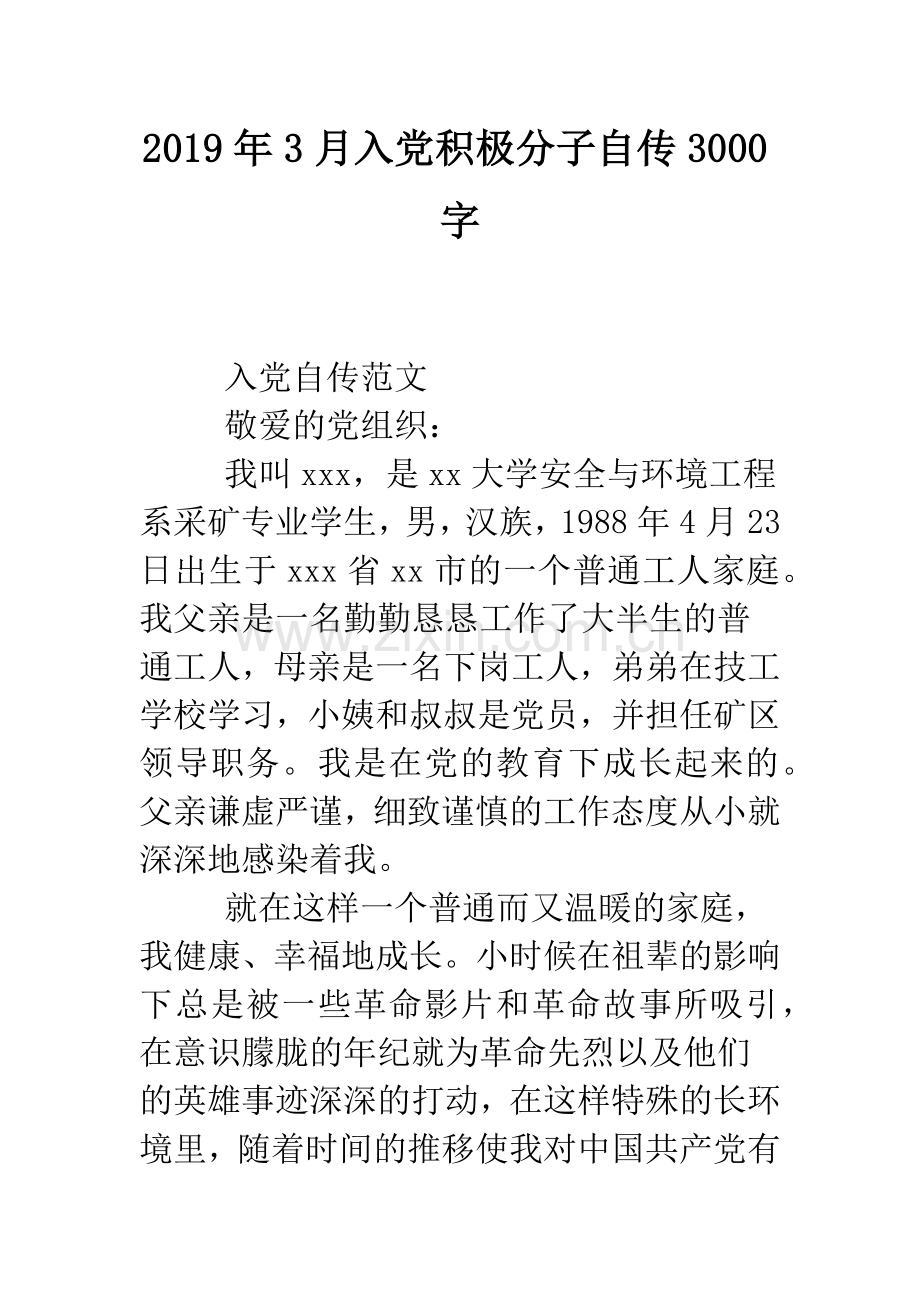 2019年3月入党积极分子自传3000字

入党自传范文

敬爱的党组织：

我叫xxx，是xx大学安全与环境工程系采矿专业学生，男，汉族，1988年4月23日出生于xxx省xx市的一个普通工人家庭。我父亲是一名勤勤恳恳工作了大半生的普通工人，母亲是一名下岗工人，弟弟在技工学校学习，小姨和叔叔是党员，并担任矿区领导职务。我是在党的教育下成长起来的。父亲谦虚严谨，细致谨慎的工作态度从小就深深地感染着我。

就在这样一个普通而又温暖的家庭，我健康、幸福地成长。小时候在祖辈的影响下总是被一些革命影片和革命故事所吸引，在意识朦胧的年纪就为革命先烈以及他们的英雄事迹深深的打动，在这样特殊的长环境里，随着时间的推移使我对中国共产党有

www.zixin.com.cn